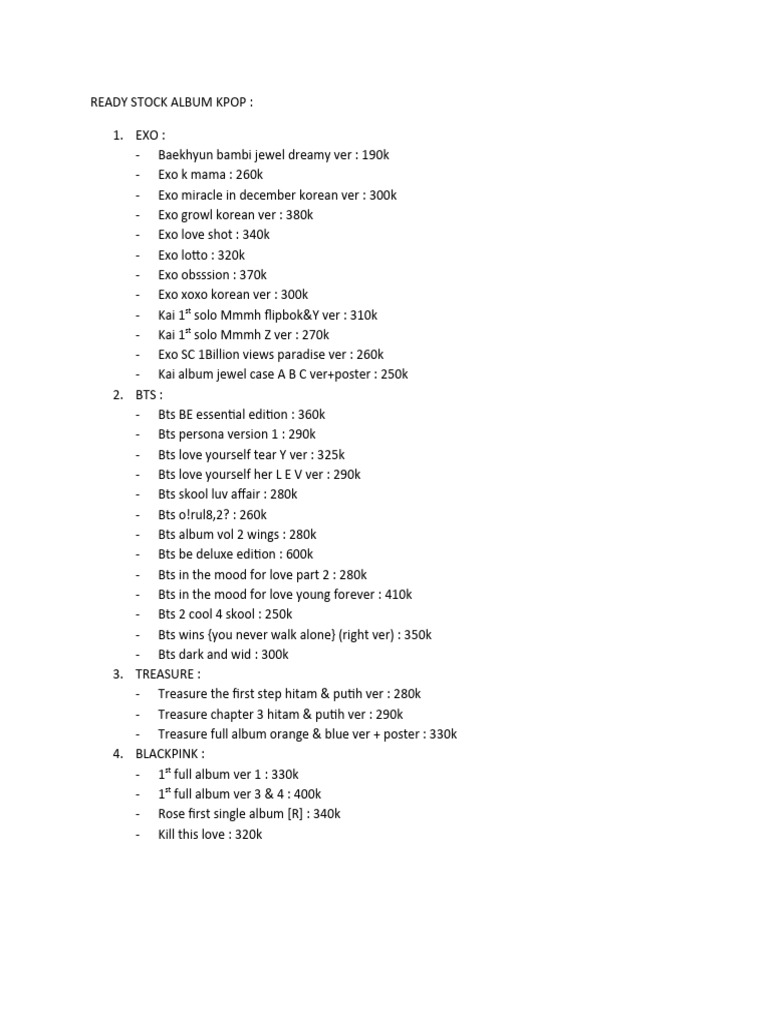 READY STOCK ALBUM KPOP :

1. EXO :
- Baekhyun bambi jewel dreamy ver : 190k
- Exo k mama : 260k
- Exo miracle in december korean ver : 300k
- Exo growl korean ver : 380k
- Exo love shot : 340k
- Exo lotto : 320k
- Exo obsssion : 370k
- Exo xoxo korean ver : 300k
- Kai 1$^{st}$ solo Mmmh flipbok&Y ver : 310k
- Kai 1$^{st}$ solo Mmmh Z ver : 270k
- Exo SC 1Billion views paradise ver : 260k
- Kai album jewel case A B C ver+poster : 250k
2. BTS :
- Bts BE essential edition : 360k
- Bts persona version 1 : 290k
- Bts love yourself tear Y ver : 325k
- Bts love yourself her L E V ver : 290k
- Bts skool luv affair : 280k
- Bts o!rul8,2? : 260k
- Bts album vol 2 wings : 280k
- Bts be deluxe edition : 600k
- Bts in the mood for love part 2 : 280k
- Bts in the mood for love young forever : 410k
- Bts 2 cool 4 skool : 250k
- Bts wins {you never walk alone} (right ver) : 350k
- Bts dark and wid : 300k
3. TREASURE :
- Treasure the first step hitam & putih ver : 280k
- Treasure chapter 3 hitam & putih ver : 290k
- Treasure full album orange & blue ver + poster : 330k
4. BLACKPINK :
- 1$^{st}$ full album ver 1 : 330k
- 1$^{st}$ full album ver 3 & 4 : 400k
- Rose first single album [R] : 340k
- Kill this love : 320k